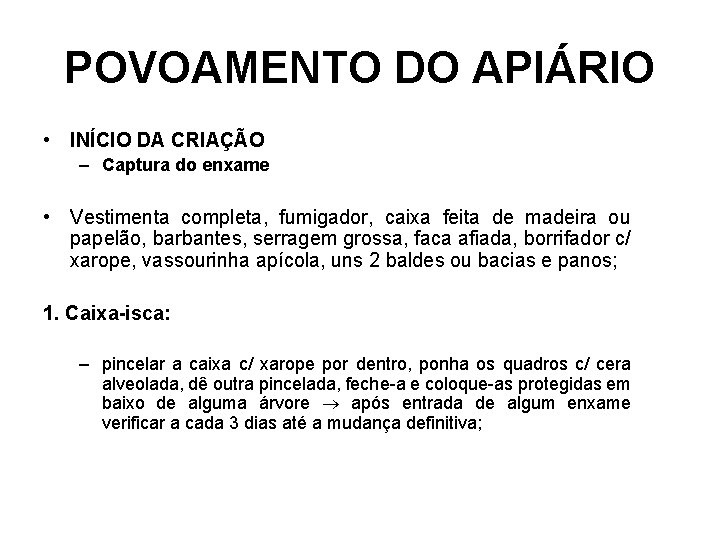 POVOAMENTO DO APIÁRIO

• INÍCIO DA CRIAÇÃO
– Captura do enxame

• Vestimenta completa, fumigador, caixa feita de madeira ou papelão, barbantes, serragem grossa, faca afiada, borrifador c/ xarope, vassourinha apícola, uns 2 baldes ou bacias e panos;

1. Caixa-isca:

– pincelar a caixa c/ xarope por dentro, ponha os quadros c/ cera alveolada, dê outra pincelada, feche-a e coloque-as protegidas em baixo de alguma árvore $\rightarrow$ após entrada de algum enxame verificar a cada 3 dias até a mudança definitiva;